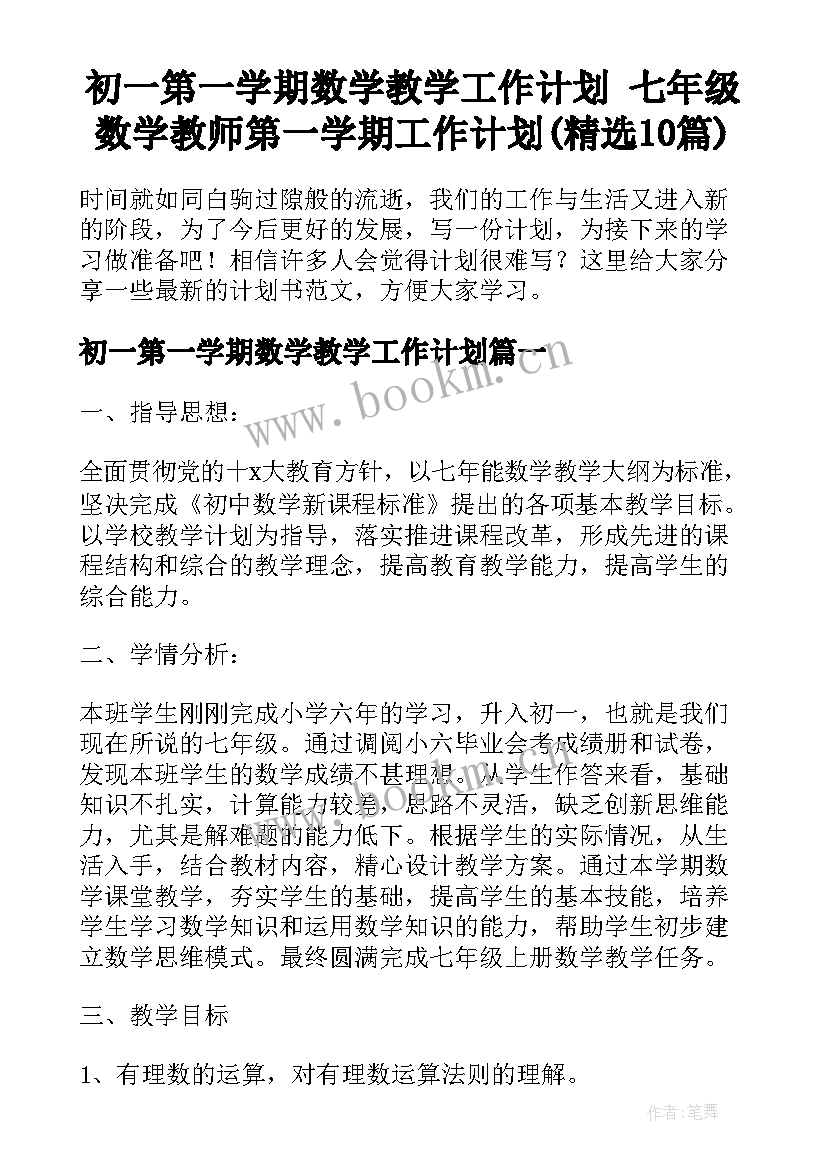 初一第一学期数学教学工作计划 七年级数学教师第一学期工作计划(精选10篇)

时间就如同白驹过隙般的流逝，我们的工作与生活又进入新的阶段，为了今后更好的发展，写一份计划，为接下来的学习做准备吧！相信许多人会觉得计划很难写？这里给大家分享一些最新的计划书范文，方便大家学习。

初一第一学期数学教学工作计划篇一

www.bookm.com

一、指导思想：

全面贯彻党的十x大教育方针，以七年能数学教学大纲为标准，坚决完成《初中数学新课程标准》提出的各项基本教学目标。以学校教学计划为指导，落实推进课程改革，形成先进的课程结构和综合的教学理念，提高教育教学能力，提高学生的综合能力。

二、学情分析：

本班学生刚刚完成小学六年的学习，升入初一，也就是我们现在所说的七年级。通过调阅小六毕业会考成绩册和试卷，发现本班学生的数学成绩不甚理想。从学生作答来看，基础知识不扎实，计算能力较差，思路不灵活，缺乏创新思维能力，尤其是解难题的能力低下。根据学生的实际情况，从生活入手，结合教材内容，精心设计教学方案。通过本学期数学课堂教学，夯实学生的基础，提高学生的基本技能，培养学生学习数学知识和运用数学知识的能力，帮助学生初步建立数学思维模式。最终圆满完成七年级上册数学教学任务。

三、教学目标

1、有理数的运算，对有理数运算法则的理解。

作者：笔舞